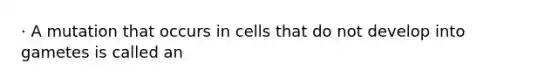 · A mutation that occurs in cells that do not develop into gametes is called an